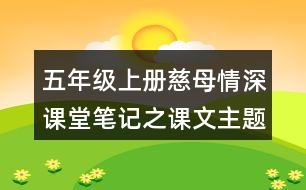 五年级上册慈母情深课堂笔记之课文主题